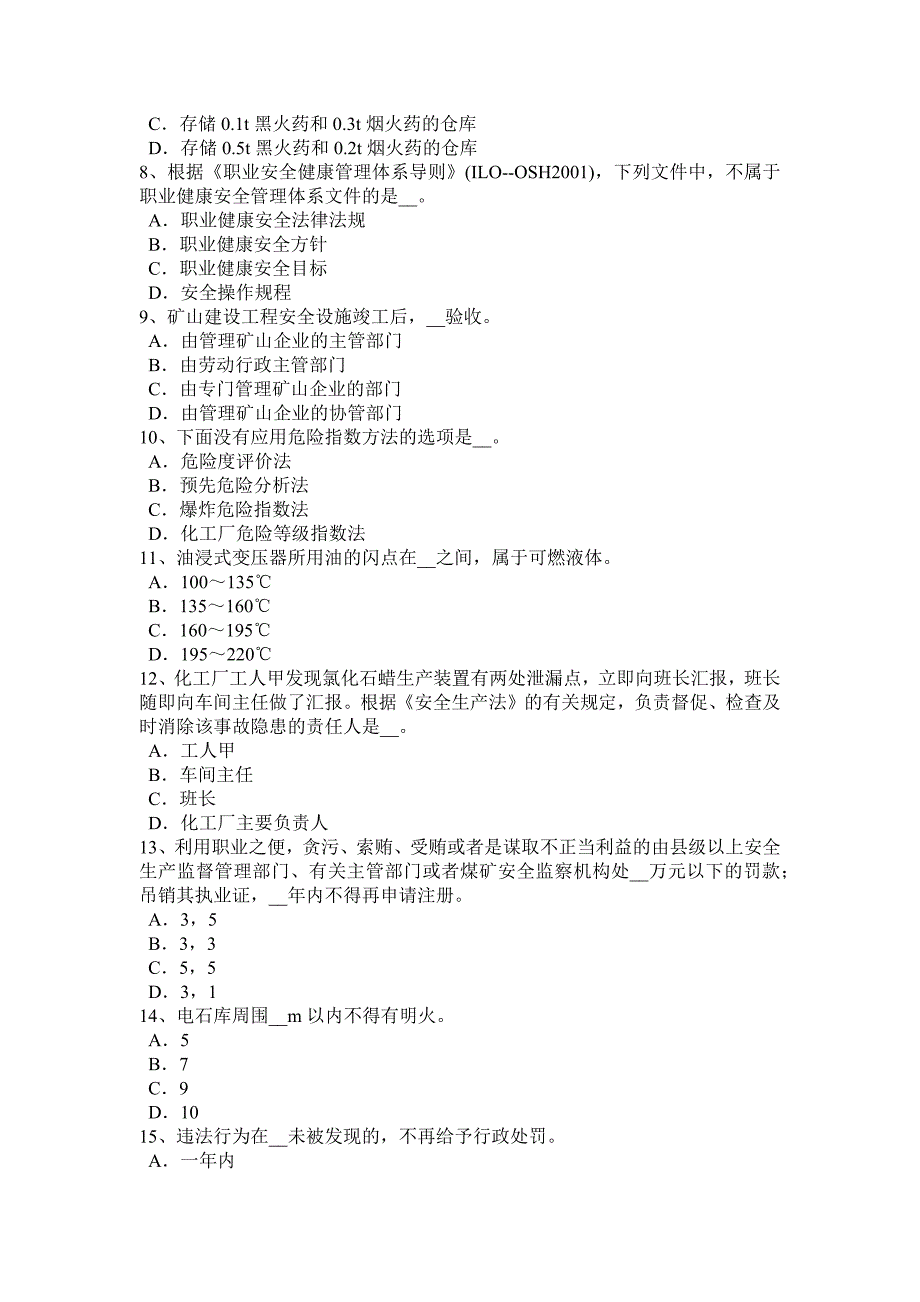 C．存储 0.1t 黑火药和 0.3t 烟火药的仓库
D．存储 0.5t 黑火药和 0.2t 烟火药的仓库
8、根据《职业安全健康管理体系导则》(ILO--OSH2001)，下列文件中，不属于职业健康安全管理体系文件的是__。
A．职业健康安全法律法规
B．职业健康安全方针
C．职业健康安全目标
D．安全操作规程
9、矿山建设工程安全设施竣工后，__验收。
A．由管理矿山企业的主管部门
B．由劳动行政主管部门
C．由专门管理矿山企业的部门
D．由管理矿山企业的协管部门
10、下面没有应用危险指数方法的选项是__。
A．危险度评价法
B．预先危险分析法
C．爆炸危险指数法
D．化工厂危险等级指数法
11、油浸式变压器所用油的闪点在__之间，属于可燃液体。
A．100～135℃
B．135～160℃
C．160～195℃
D．195～220℃
12、化工厂工人甲发现氯化石蜡生产装置有两处泄漏点，立即向班长汇报，班长随即向车间主任做了汇报。根据《安全生产法》的有关规定，负责督促、检查及时消除该事故隐患的责任人是__。
A．工人甲
B．车间主任
C．班长
D．化工厂主要负责人
13、利用职业之便，贪污、索贿、受贿或者是谋取不正当利益的由县级以上安全生产监督管理部门、有关主管部门或者煤矿安全监察机构处__万元以下的罚款；吊销其执业证，__年内不得再申请注册。
A．3，5
B．3，3
C．5，5
D．3，1
14、电石库周围__m 以内不得有明火。
A．5
B．7
C．9
D．10
15、违法行为在__未被发现的，不再给予行政处罚。
A．一年内